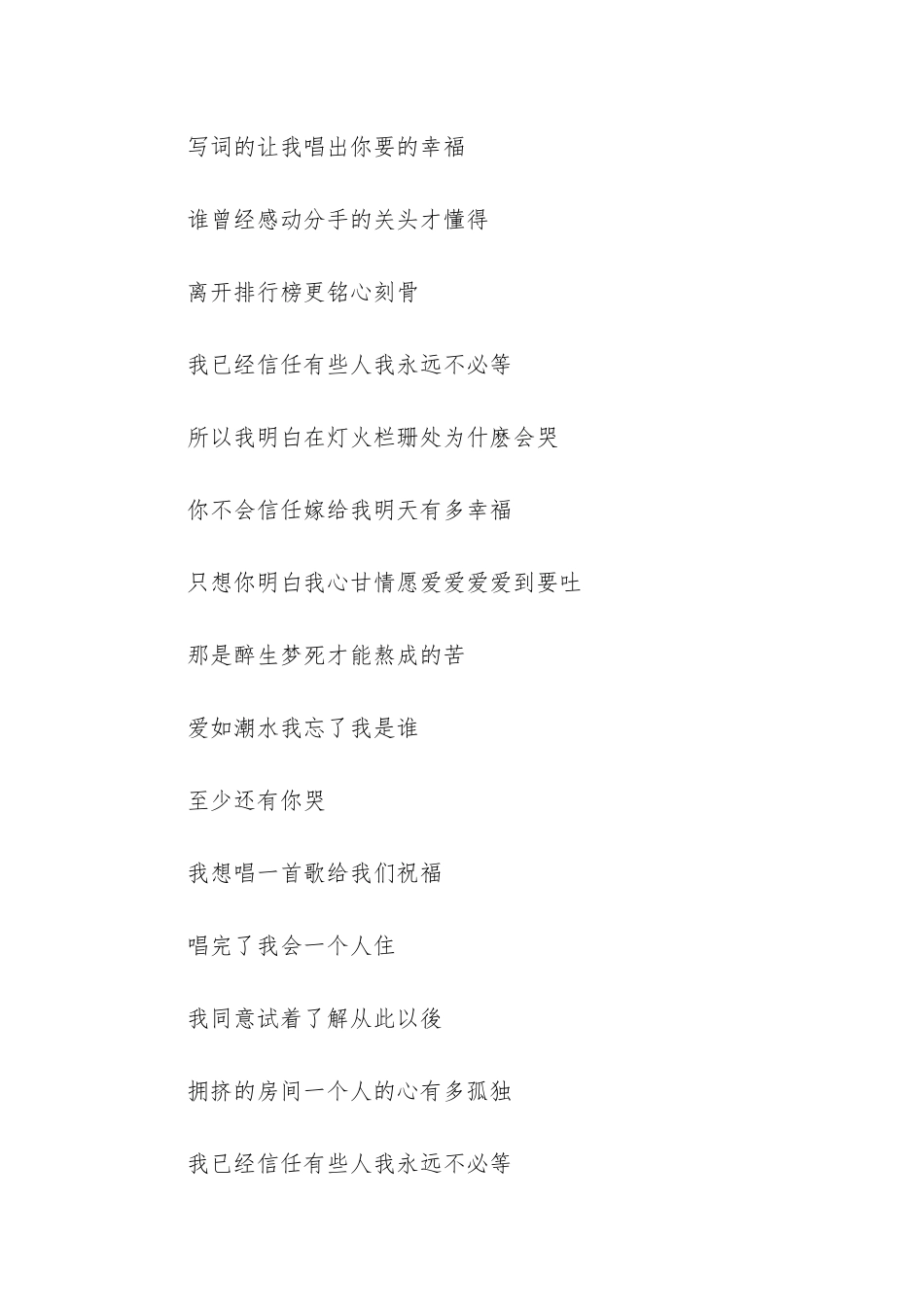 写词的让我唱出你要的幸福

谁曾经感动分手的关头才懂得

离开排行榜更铭心刻骨

我已经信任有些人我永远不必等

所以我明白在灯火栏珊处为什麽会哭

你不会信任嫁给我明天有多幸福

只想你明白我心甘情愿爱爱爱爱到要吐

那是醉生梦死才能熬成的苦

爱如潮水我忘了我是谁

至少还有你哭

我想唱一首歌给我们祝福

唱完了我会一个人住

我同意试着了解从此以後

拥挤的房间一个人的心有多孤独

我已经信任有些人我永远不必等